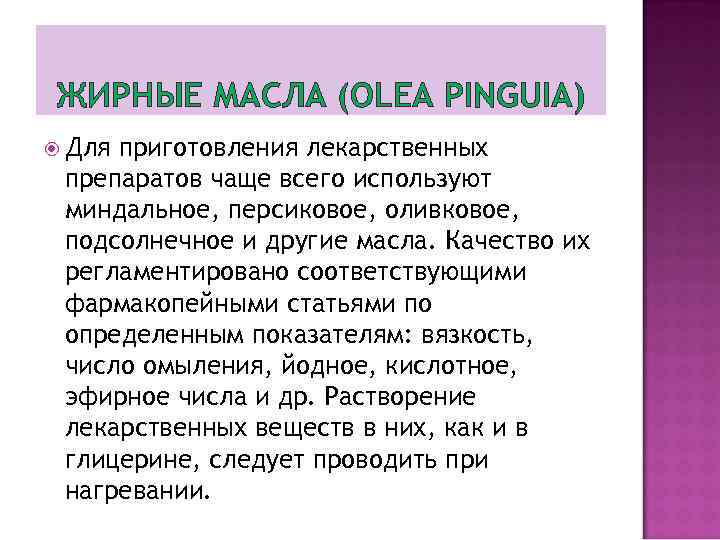 ЖИРНЫЕ МАСЛА (OLEA PINGUIA)

Для приготовления лекарственных препаратов чаще всего используют миндальное, персиковое, оливковое, подсолнечное и другие масла. Качество их регламентировано соответствующими фармакопейными статьями по определенным показателям: вязкость, число омыления, йодное, кислотное, эфирное числа и др. Растворение лекарственных веществ в них, как и в глицерине, следует проводить при нагревании.